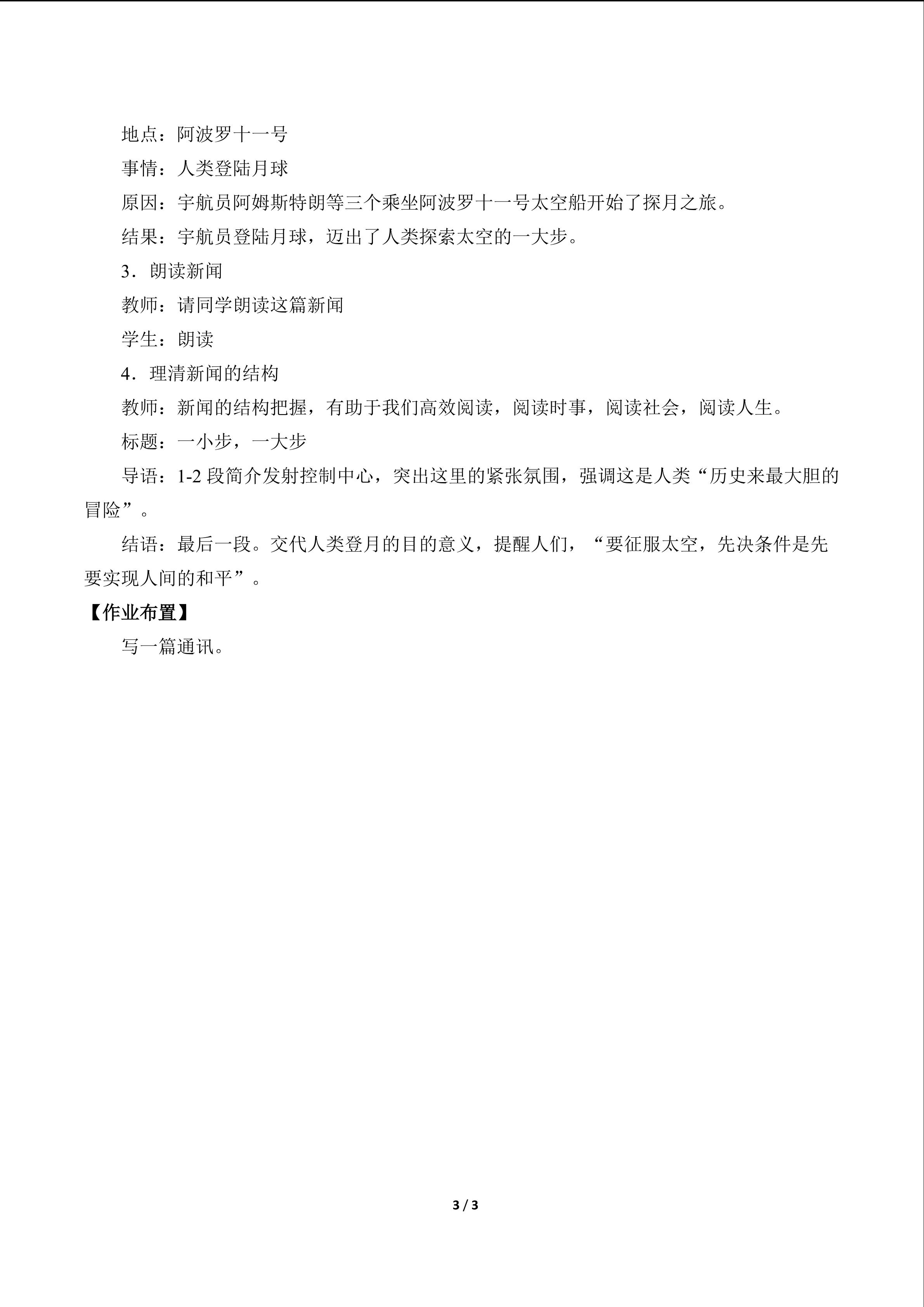 地点：阿波罗十一号

事情：人类登陆月球

原因：宇航员阿姆斯特朗等三个乘坐阿波罗十一号太空船开始了探月之旅。

结果：宇航员登陆月球，迈出了人类探索太空的一大步。

3．朗读新闻

教师：请同学朗读这篇新闻

学生：朗读

4．理清新闻的结构

教师：新闻的结构把握，有助于我们高效阅读，阅读时事，阅读社会，阅读人生。

标题：一小步，一大步

导语：1-2段简介发射控制中心，突出这里的紧张氛围，强调这是人类“历史来最大胆的冒险”。

结语：最后一段。交代人类登月的目的意义，提醒人们，“要征服太空，先决条件是先要实现人间的和平”。

【作业布置】

写一篇通讯。

3 / 3